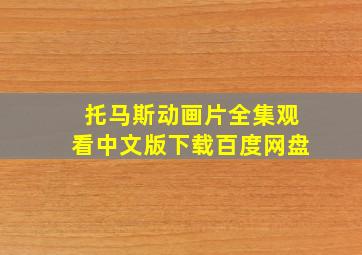 托马斯动画片全集观看中文版下载百度网盘